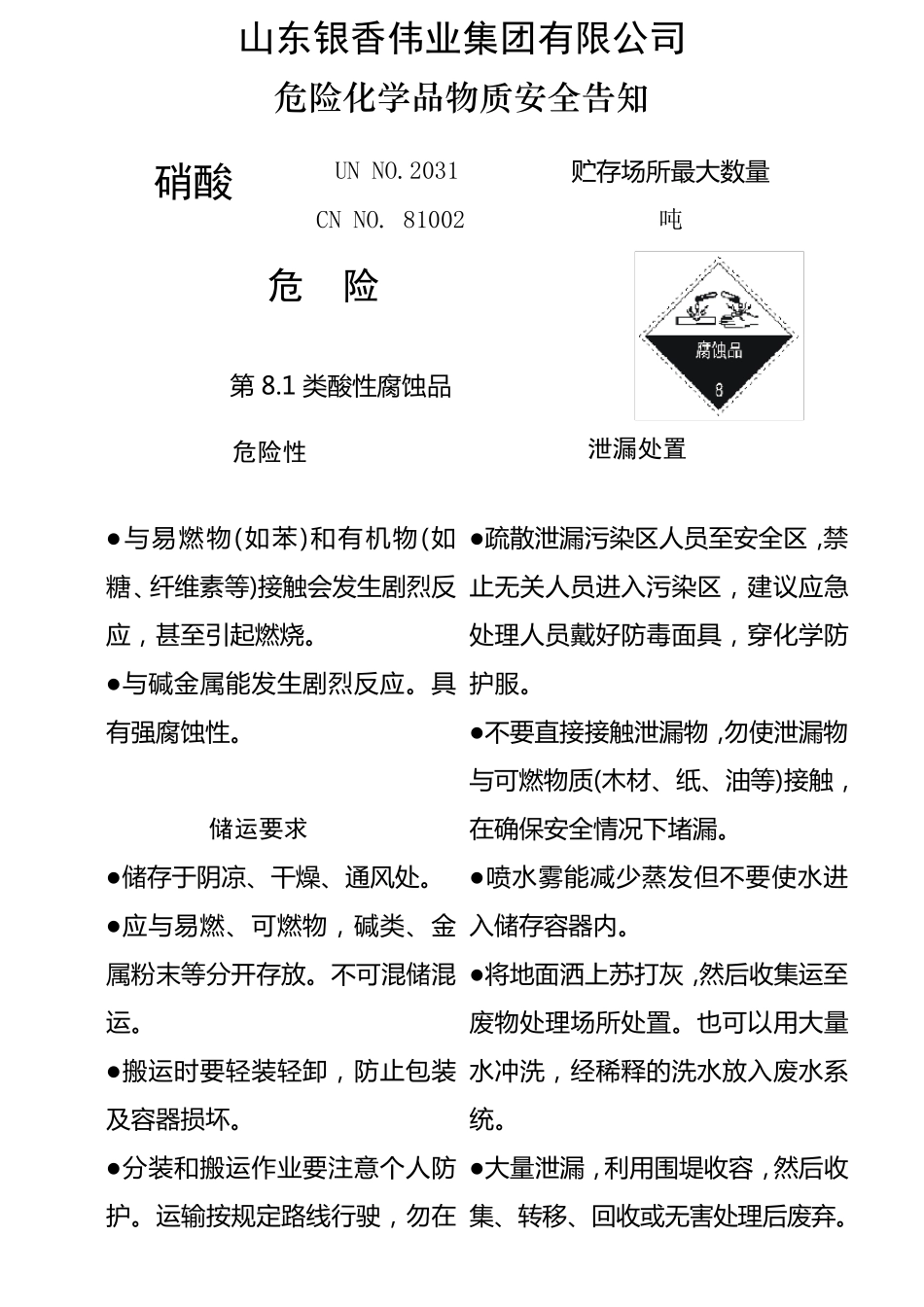 山东银香伟业集团有限公司

危险化学品物质安全告知

硝酸

UN NO.2031

CN NO. 81002

贮存场所最大数量

吨

危 险

腐蚀品

8

第 8.1 类酸性腐蚀品

危险性

●与易燃物(如苯)和有机物(如糖、纤维素等)接触会发生剧烈反应，甚至引起燃烧。

●与碱金属能发生剧烈反应。具有强腐蚀性。

储运要求

●储存于阴凉、干燥、通风处。

●应与易燃、可燃物，碱类、金属粉末等分开存放。不可混储混运。

●搬运时要轻装轻卸，防止包装及容器损坏。

●分装和搬运作业要注意个人防护。运输按规定路线行驶，勿在

泄漏处置

●疏散泄漏污染区人员至安全区，禁止无关人员进入污染区，建议应急处理人员戴好防毒面具，穿化学防护服。

●不要直接接触泄漏物，勿使泄漏物与可燃物质(木材、纸、油等)接触，在确保安全情况下堵漏。

●喷水雾能减少蒸发但不要使水进入储存容器内。

●将地面洒上苏打灰，然后收集运至废物处理场所处置。也可以用大量水冲洗，经稀释的洗水放入废水系统。

●大量泄漏，利用围堤收容，然后收集、转移、回收或无害处理后废弃。